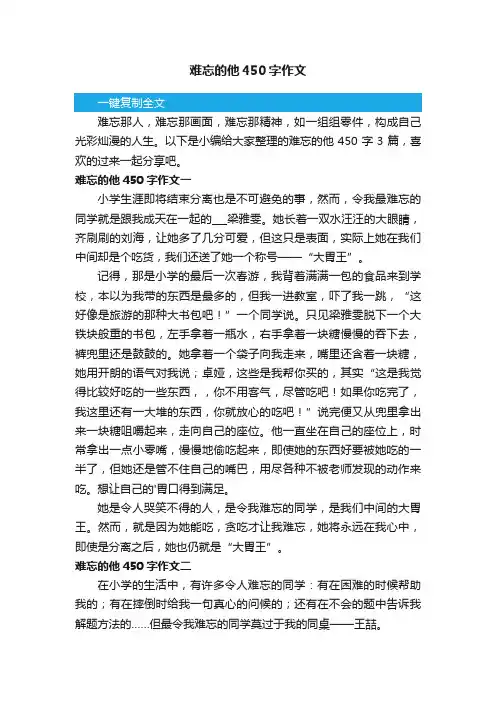 难忘的他450字作文

一键复制全文

难忘那人，难忘那画面，难忘那精神，如一组组零件，构成自己光彩灿漫的人生。以下是小编给大家整理的难忘的他 450 字 3 篇，喜欢的过来一起分享吧。

难忘的他450字作文一

小学生涯即将结束分离也是不可避免的事，然而，令我最难忘的同学就是跟我成天在一起的___梁雅雯。她长着一双水汪汪的大眼睛，齐刷刷的刘海，让她多了几分可爱，但这只是表面，实际上她在我们中间却是个吃货，我们还送了她一个称号——“大胃王”。

记得，那是小学的最后一次春游，我背着满满一包的食品来到学校，本以为我带的东西是最多的，但我一进教室，吓了我一跳，“这好像是旅游的那种大书包吧！”一个同学说。只见梁雅雯脱下一个大铁块般重的书包，左手拿着一瓶水，右手拿着一块糖慢慢的吞下去，裤兜里还是鼓鼓的。她拿着一个袋子向我走来，嘴里还含着一块糖，她用开朗的语气对我说；卓媗，这些是我帮你买的，其实“这是我觉得比较好吃的一些东西，，你不用客气，尽管吃吧！如果你吃完了，我这里还有一大堆的东西，你就放心的吃吧！”说完便又从兜里拿出来一块糖咀嚼起来，走向自己的座位。他一直坐在自己的座位上，时常拿出一点小零嘴，慢慢地偷吃起来，即使她的东西好要被她吃的一半了，但她还是管不住自己的嘴巴，用尽各种不被老师发现的动作来吃。想让自己的'胃口得到满足。

她是令人哭笑不得的人，是令我难忘的同学，是我们中间的大胃王。然而，就是因为她能吃，贪吃才让我难忘，她将永远在我心中，即使是分离之后，她也仍就是“大胃王”。

难忘的他450字作文二

在小学的生活中，有许多令人难忘的同学：有在困难的时候帮助我的；有在摔倒时给我一句真心的问候的；还有在不会的题中告诉我解题方法的……但最令我难忘的同学莫过于我的同桌——王喆。